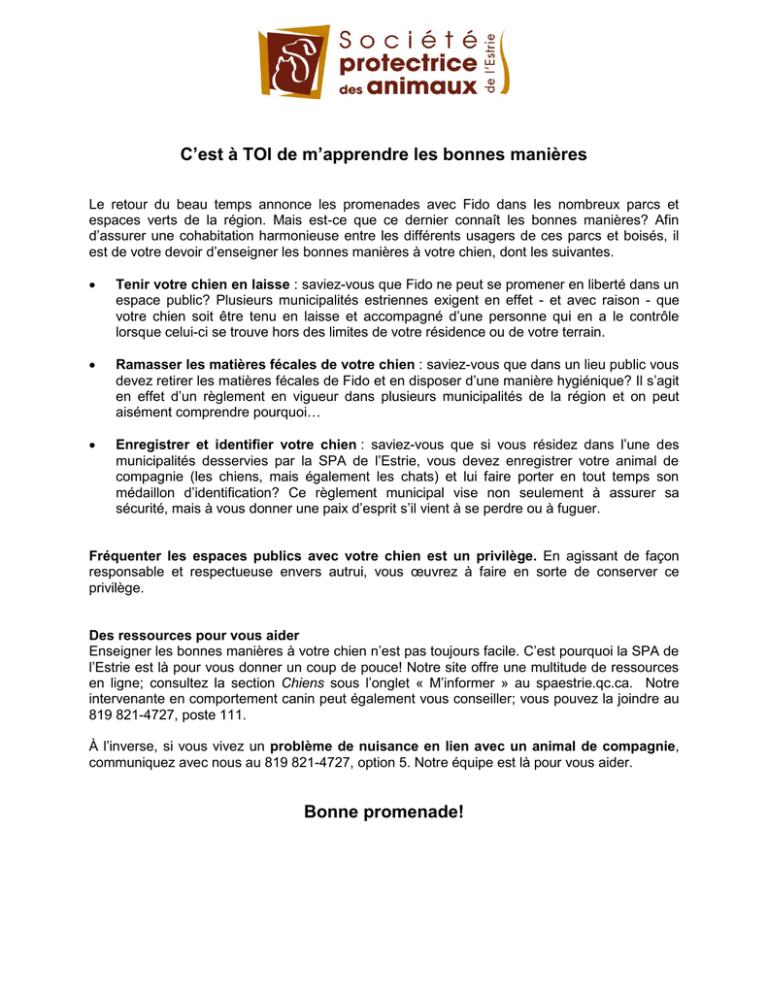 Société protectrice des animaux de l'Estrie

C'est à TOI de m'apprendre les bonnes manières

Le retour du beau temps annonce les promenades avec Fido dans les nombreux parcs et espaces verts de la région. Mais est-ce que ce dernier connaît les bonnes manières? Afin d'assurer une cohabitation harmonieuse entre les différents usagers de ces parcs et boisés, il est de votre devoir d'enseigner les bonnes manières à votre chien, dont les suivantes.

• Tenir votre chien en laisse : saviez-vous que Fido ne peut se promener en liberté dans un espace public? Plusieurs municipalités estriennes exigent en effet - et avec raison - que votre chien soit être tenu en laisse et accompagné d'une personne qui en a le contrôle lorsque celui-ci se trouve hors des limites de votre résidence ou de votre terrain.

• Ramasser les matières fécales de votre chien : saviez-vous que dans un lieu public vous devez retirer les matières fécales de Fido et en disposer d'une manière hygiénique? Il s'agit en effet d'un règlement en vigueur dans plusieurs municipalités de la région et on peut aisément comprendre pourquoi…

• Enregistrer et identifier votre chien : saviez-vous que si vous résidez dans l'une des municipalités desservies par la SPA de l'Estrie, vous devez enregistrer votre animal de compagnie (les chiens, mais également les chats) et lui faire porter en tout temps son médaillon d'identification? Ce règlement municipal vise non seulement à assurer sa sécurité, mais à vous donner une paix d'esprit s'il vient à se perdre ou à fuguer.

Fréquenter les espaces publics avec votre chien est un privilège. En agissant de façon responsable et respectueuse envers autrui, vous œuvrez à faire en sorte de conserver ce privilège.

Des ressources pour vous aider
Enseigner les bonnes manières à votre chien n'est pas toujours facile. C'est pourquoi la SPA de l'Estrie est là pour vous donner un coup de pouce! Notre site offre une multitude de ressources en ligne; consultez la section Chiens sous l'onglet « M'informer » au spaestrie.qc.ca. Notre intervenante en comportement canin peut également vous conseiller; vous pouvez la joindre au 819 821-4727, poste 111.

À l'inverse, si vous vivez un problème de nuisance en lien avec un animal de compagnie, communiquez avec nous au 819 821-4727, option 5. Notre équipe est là pour vous aider.

Bonne promenade!